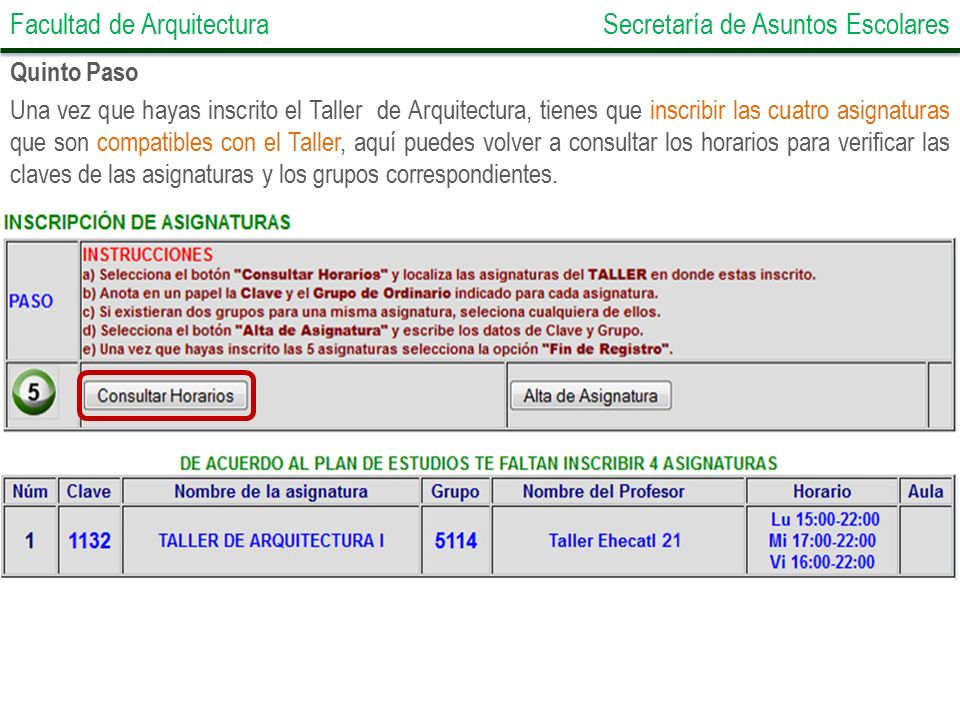 Facultad de Arquitectura

Secretaría de Asuntos Escolares

Quinto Paso

Una vez que hayas inscrito el Taller de Arquitectura, tienes que inscribir las cuatro asignaturas que son compatibles con el Taller, aquí puedes volver a consultar los horarios para verificar las claves de las asignaturas y los grupos correspondientes.

INSCRIPCIÓN DE ASIGNATURAS

PASO

INSTRUCCIONES
a) Selecciona el botón "Consultar Horarios" y localiza las asignaturas del TALLER en donde estas inscrito.
b) Anota en un papel la Clave y el Grupo de Ordinario indicado para cada asignatura.
c) Si existieran dos grupos para una misma asignatura, seleciona cualquiera de ellos.
d) Selecciona el botón "Alta de Asignatura" y escribe los datos de Clave y Grupo.
e) Una vez que hayas inscrito las 5 asignaturas selecciona la opción "Fin de Registro".

5

Consultar Horarios

Alta de Asignatura

DE ACUERDO AL PLAN DE ESTUDIOS TE FALTAN INSCRIBIR 4 ASIGNATURAS

| Núm | Clave | Nombre de la asignatura | Grupo | Nombre del Profesor | Horario | Aula |
|---|---|---|---|---|---|---|
| 1 | 1132 | TALLER DE ARQUITECTURA I | 5114 | Taller Ehecatl 21 | Lu 15:00-22:00 Mi 17:00-22:00 Vi 16:00-22:00 | |